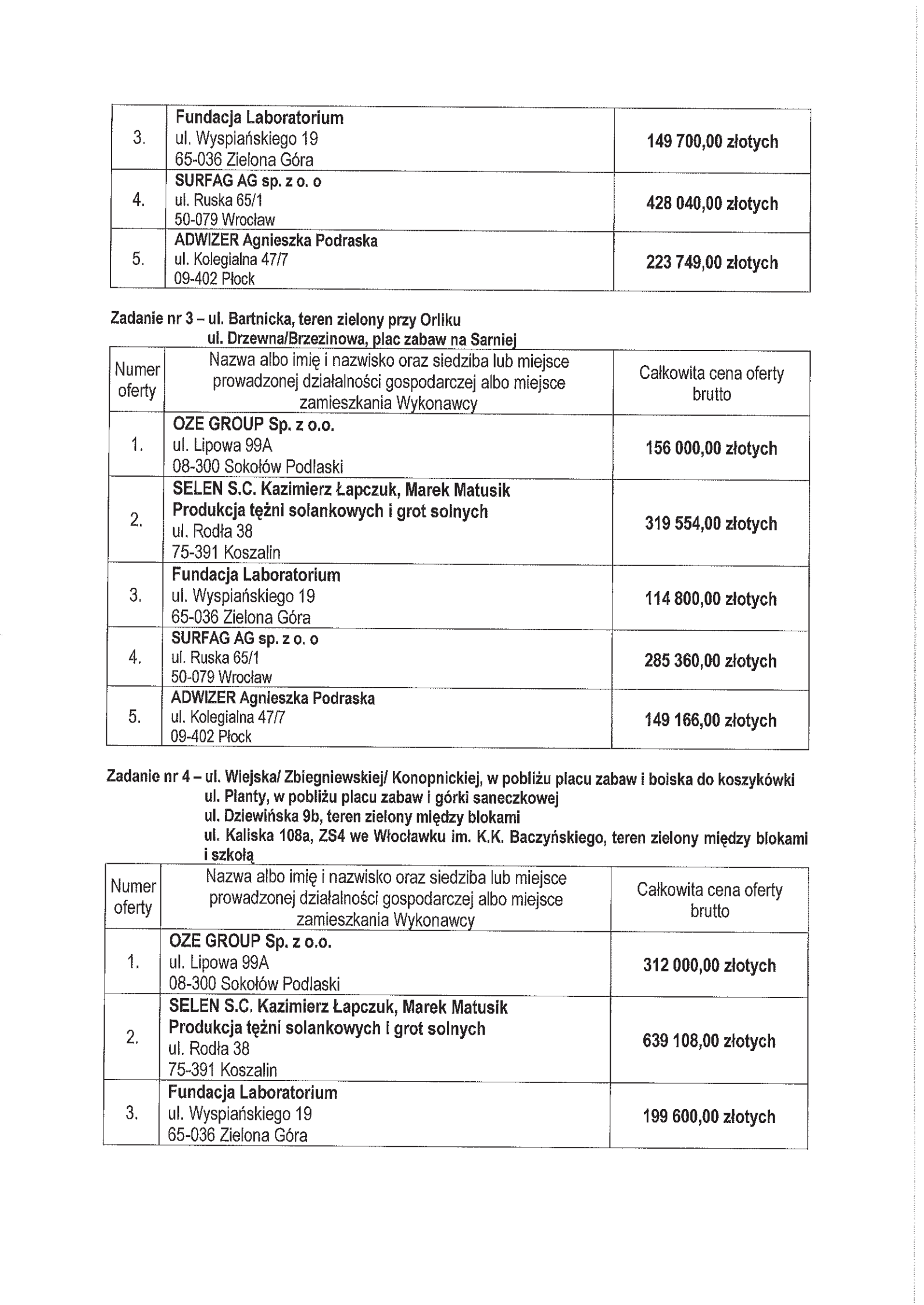 | | | |
|---|---|---|
| 3. | Fundacja Laboratorium ul. Wyspiańskiego 19 65-036 Zielona Góra | 149 700,00 złotych |
| 4. | SURFAG AG sp. z o. o ul. Ruska 65/1 50-079 Wrocław | 428 040,00 złotych |
| 5. | ADWIZER Agnieszka Podraska ul. Kolegialna 47/7 09-402 Płock | 223 749,00 złotych |

Zadanie nr 3 – ul. Bartnicka, teren zielony przy Orliku
ul. Drzewna/Brzezinowa, plac zabaw na Sarniej

| Numer oferty | Nazwa albo imię i nazwisko oraz siedziba lub miejsce prowadzonej działalności gospodarczej albo miejsce zamieszkania Wykonawcy | Całkowita cena oferty brutto |
|---|---|---|
| 1. | OZE GROUP Sp. z o.o. ul. Lipowa 99A 08-300 Sokołów Podlaski | 156 000,00 złotych |
| 2. | SELEN S.C. Kazimierz Łapczuk, Marek Matusik Produkcja tężni solankowych i grot solnych ul. Rodła 38 75-391 Koszalin | 319 554,00 złotych |
| 3. | Fundacja Laboratorium ul. Wyspiańskiego 19 65-036 Zielona Góra | 114 800,00 złotych |
| 4. | SURFAG AG sp. z o. o ul. Ruska 65/1 50-079 Wrocław | 285 360,00 złotych |
| 5. | ADWIZER Agnieszka Podraska ul. Kolegialna 47/7 09-402 Płock | 149 166,00 złotych |

Zadanie nr 4 – ul. Wiejska/ Zbiegniewskiej/ Konopnickiej, w pobliżu placu zabaw i boiska do koszykówki
ul. Planty, w pobliżu placu zabaw i górki saneczkowej
ul. Dziewińska 9b, teren zielony między blokami
ul. Kaliska 108a, ZS4 we Włocławku im. K.K. Baczyńskiego, teren zielony między blokami i szkołą

| Numer oferty | Nazwa albo imię i nazwisko oraz siedziba lub miejsce prowadzonej działalności gospodarczej albo miejsce zamieszkania Wykonawcy | Całkowita cena oferty brutto |
|---|---|---|
| 1. | OZE GROUP Sp. z o.o. ul. Lipowa 99A 08-300 Sokołów Podlaski | 312 000,00 złotych |
| 2. | SELEN S.C. Kazimierz Łapczuk, Marek Matusik Produkcja tężni solankowych i grot solnych ul. Rodła 38 75-391 Koszalin | 639 108,00 złotych |
| 3. | Fundacja Laboratorium ul. Wyspiańskiego 19 65-036 Zielona Góra | 199 600,00 złotych |